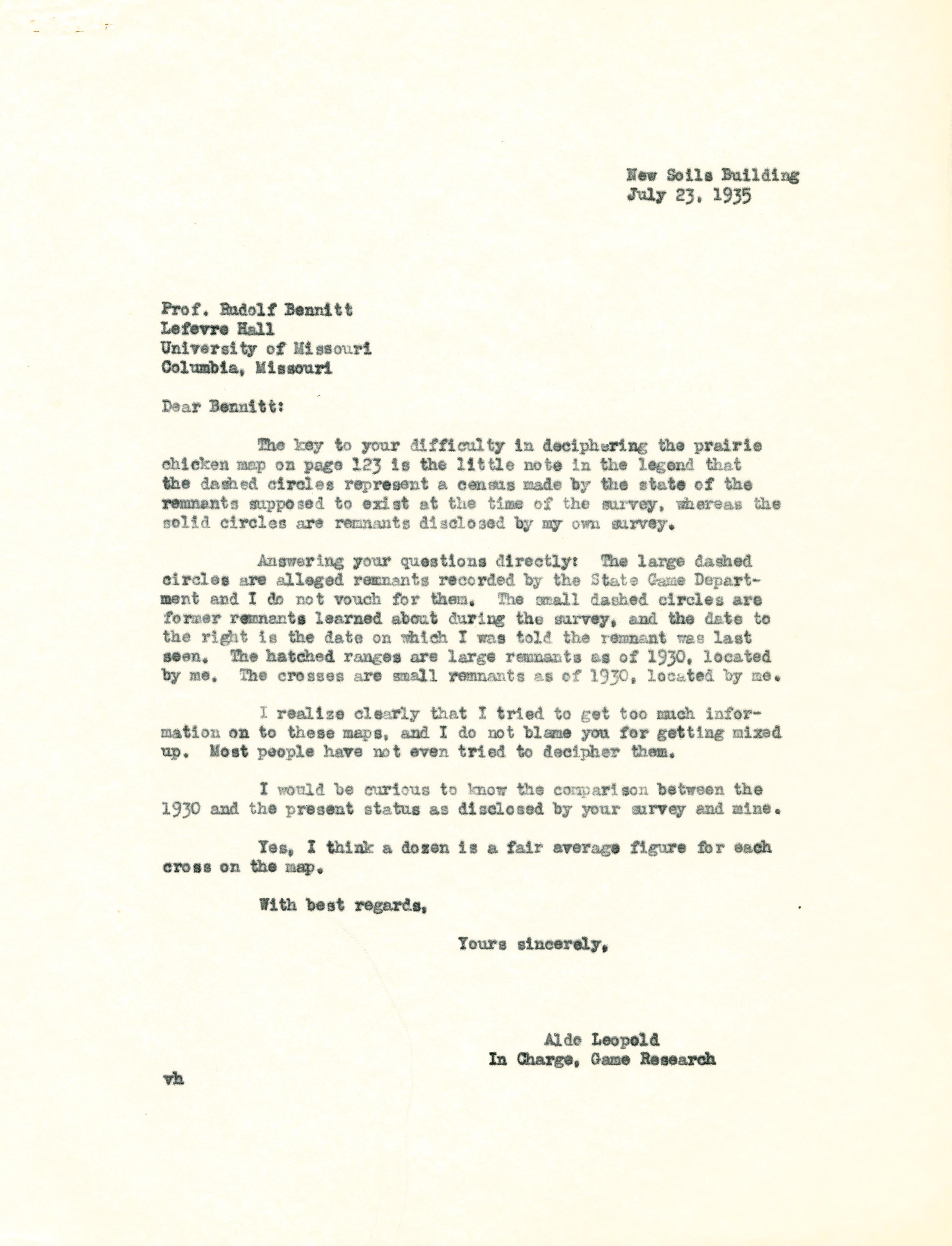 New Soils Building
July 23, 1935

Prof. Rudolf Bennitt
Lefevre Hall
University of Missouri
Columbia, Missouri

Dear Bennitt:

The key to your difficulty in deciphering the prairie chicken map on page 123 is the little note in the legend that the dashed circles represent a census made by the state of the remnants supposed to exist at the time of the survey, whereas the solid circles are remnants disclosed by my own survey.

Answering your questions directly: The large dashed circles are alleged remnants recorded by the State Game Department and I do not vouch for them. The small dashed circles are former remnants learned about during the survey, and the date to the right is the date on which I was told the remnant was last seen. The hatched ranges are large remnants as of 1930, located by me. The crosses are small remnants as of 1930, located by me.

I realize clearly that I tried to get too much information on to these maps, and I do not blame you for getting mixed up. Most people have not even tried to decipher them.

I would be curious to know the comparison between the 1930 and the present status as disclosed by your survey and mine.

Yes, I think a dozen is a fair average figure for each cross on the map.

With best regards,

Yours sincerely,

Aldo Leopold
In Charge, Game Research

vh